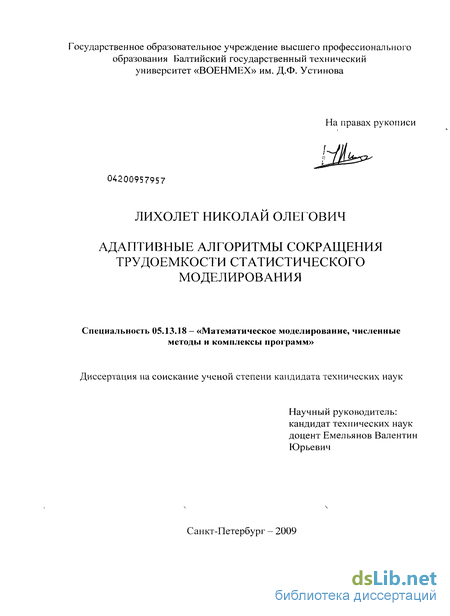 Государственное образовательное учреждение высшего профессионального образования Балтийский государственный технический университет «ВОЕНМЕХ» им. Д.Ф. Устинова

На правах рукописи

04200957957

ЛИХОЛЕТ НИКОЛАЙ ОЛЕГОВИЧ

АДАПТИВНЫЕ АЛГОРИТМЫ СОКРАЩЕНИЯ ТРУДОЕМКОСТИ СТАТИСТИЧЕСКОГО МОДЕЛИРОВАНИЯ

Специальность 05.13.18 – «Математическое моделирование, численные методы и комплексы программ»

Диссертация на соискание ученой степени кандидата технических наук

Научный руководитель:
кандидат технических наук
доцент Емельянов Валентин
Юрьевич

Санкт-Петербург – 2009

dsLib.net
библиотека диссертаций